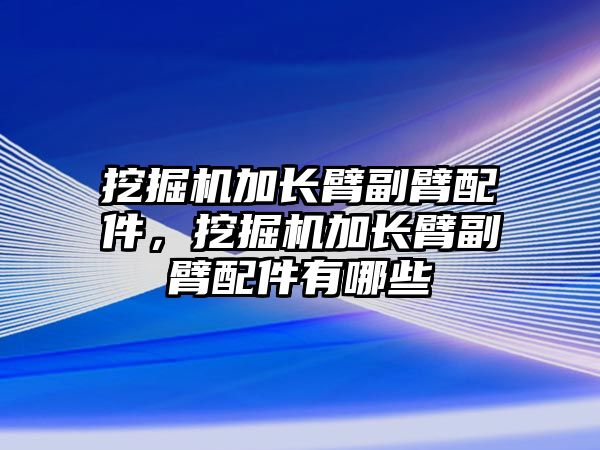 挖掘机加长臂副臂配件，挖掘机加长臂副臂配件有哪些